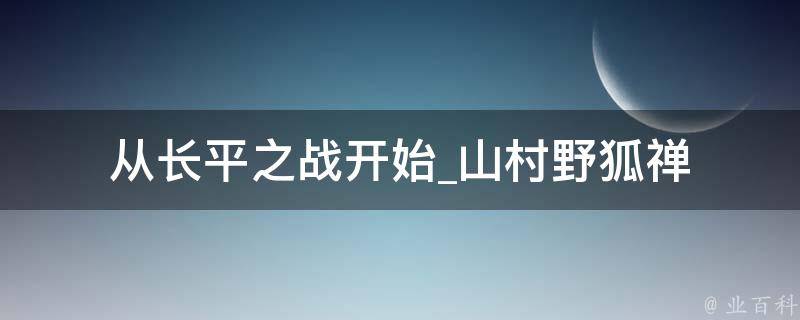 从长平之战开始_山村野狐禅

@ 业百科